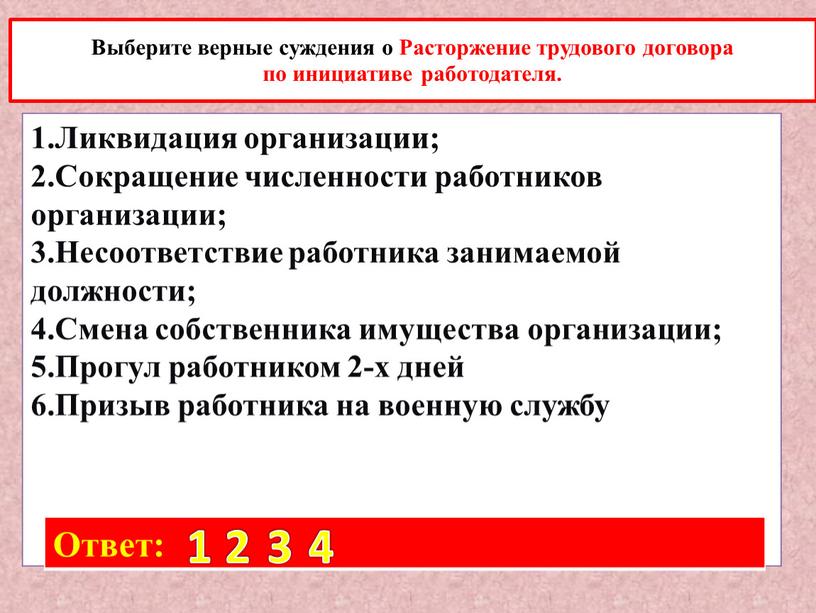 Выберите верные суждения о Расторжение трудового договора по инициативе работодателя.

1.Ликвидация организации;
2.Сокращение численности работников организации;
3.Несоответствие работника занимаемой должности;
4.Смена собственника имущества организации;
5.Прогул работником 2-х дней
6.Призыв работника на военную службу

Ответ: 1 2 3 4